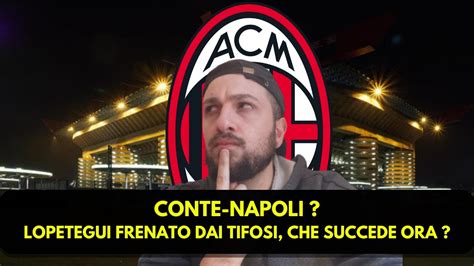 ACM

CONTE-NAPOLI ?
LOPETEGUI FRENATO DAI TIFOSI, CHE SUCCEDE ORA ?